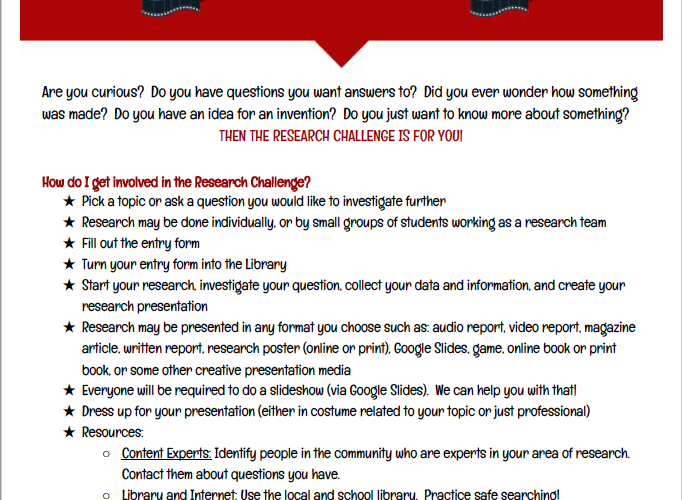 Are you curious?  Do you have questions you want answers to?  Did you ever wonder how something was made?  Do you have an idea for an invention?  Do you just want to know more about something?
THEN THE RESEARCH CHALLENGE IS FOR YOU!

How do I get involved in the Research Challenge?

★ Pick a topic or ask a question you would like to investigate further
★ Research may be done individually, or by small groups of students working as a research team
★ Fill out the entry form
★ Turn your entry form into the Library
★ Start your research, investigate your question, collect your data and information, and create your research presentation
★ Research may be presented in any format you choose such as: audio report, video report, magazine article, written report, research poster (online or print), Google Slides, game, online book or print book, or some other creative presentation media
★ Everyone will be required to do a slideshow (via Google Slides).  We can help you with that!
★ Dress up for your presentation (either in costume related to your topic or just professional)
★ Resources:
○ Content Experts: Identify people in the community who are experts in your area of research. Contact them about questions you have.
○ Library and Internet: Use the local and school library.  Practice safe searching!